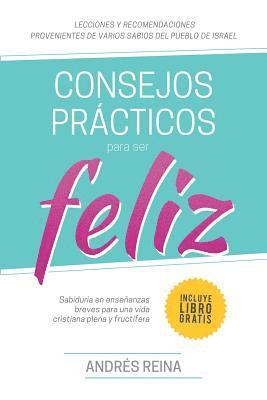 LECCIONES Y RECOMENDACIONES
PROVENIENTES DE VARIOS SABIOS DEL PUEBLO DE ISRAEL

CONSEJOS
PRÁCTICOS
para ser
feliz

Sabiduría en enseñanzas breves para una vida cristiana plena y fructífera

INCLUYE
LIBRO
GRATIS

ANDRÉS REINA